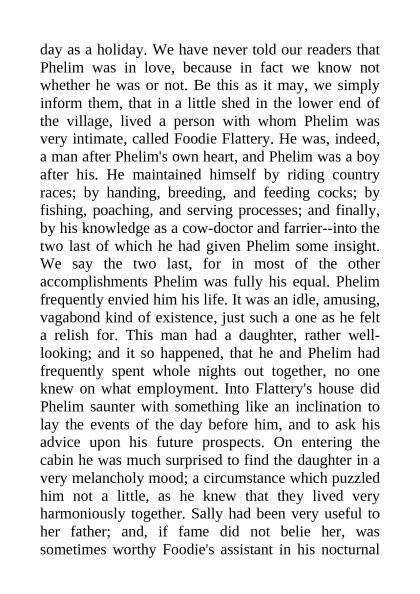 day as a holiday. We have never told our readers that Phelim was in love, because in fact we know not whether he was or not. Be this as it may, we simply inform them, that in a little shed in the lower end of the village, lived a person with whom Phelim was very intimate, called Foodie Flattery. He was, indeed, a man after Phelim's own heart, and Phelim was a boy after his. He maintained himself by riding country races; by handing, breeding, and feeding cocks; by fishing, poaching, and serving processes; and finally, by his knowledge as a cow-doctor and farrier--into the two last of which he had given Phelim some insight. We say the two last, for in most of the other accomplishments Phelim was fully his equal. Phelim frequently envied him his life. It was an idle, amusing, vagabond kind of existence, just such a one as he felt a relish for. This man had a daughter, rather well-looking; and it so happened, that he and Phelim had frequently spent whole nights out together, no one knew on what employment. Into Flattery's house did Phelim saunter with something like an inclination to lay the events of the day before him, and to ask his advice upon his future prospects. On entering the cabin he was much surprised to find the daughter in a very melancholy mood; a circumstance which puzzled him not a little, as he knew that they lived very harmoniously together. Sally had been very useful to her father; and, if fame did not belie her, was sometimes worthy Foodie's assistant in his nocturnal